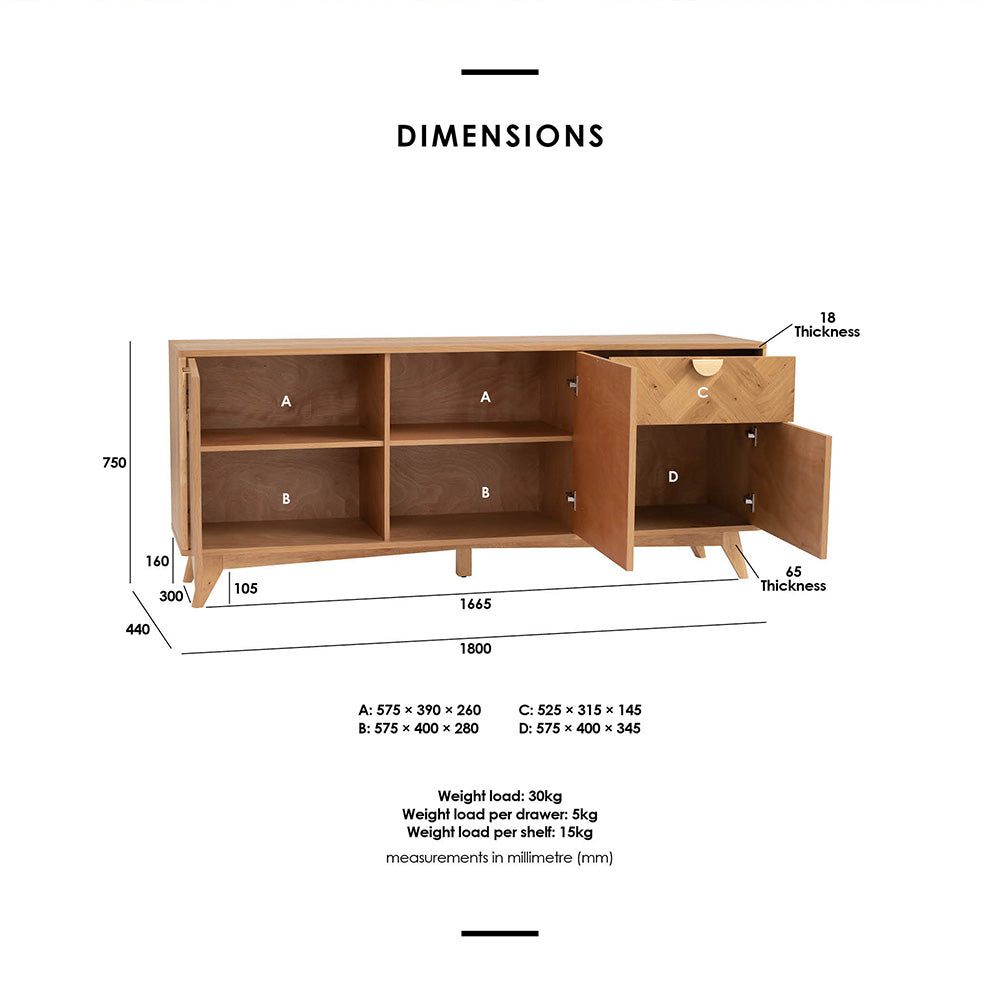 DIMENSIONS

18
Thickness

A
A
C
B
B
D

750
160
300
105
440
65
Thickness
1665
1800

A: 575 × 390 × 260
B: 575 × 400 × 280

C: 525 × 315 × 145
D: 575 × 400 × 345

Weight load: 30kg
Weight load per drawer: 5kg
Weight load per shelf: 15kg
measurements in millimetre (mm)